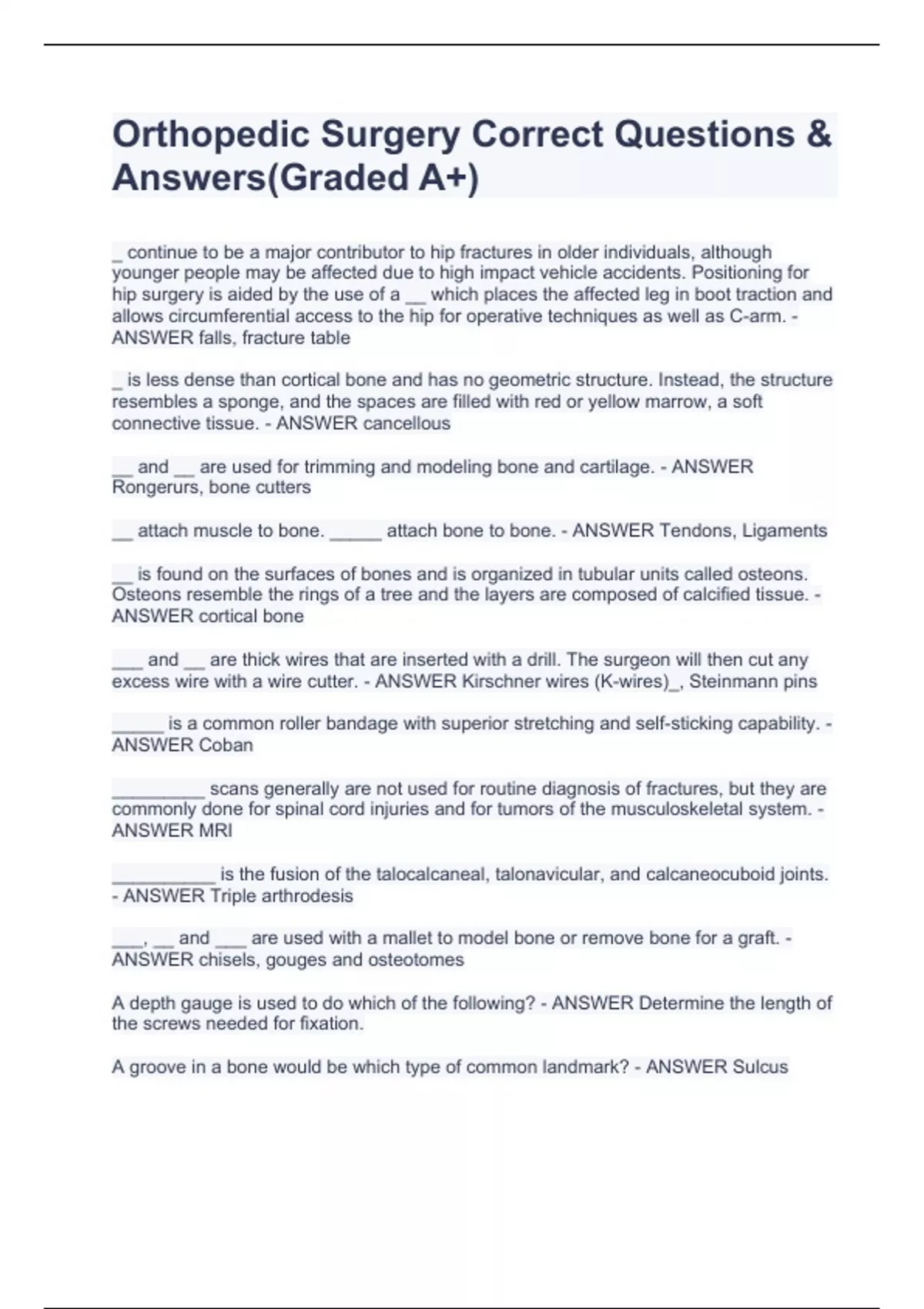 Orthopedic Surgery Correct Questions & Answers(Graded A+)

_ continue to be a major contributor to hip fractures in older individuals, although younger people may be affected due to high impact vehicle accidents. Positioning for hip surgery is aided by the use of a __ which places the affected leg in boot traction and allows circumferential access to the hip for operative techniques as well as C-arm. - ANSWER falls, fracture table

_ is less dense than cortical bone and has no geometric structure. Instead, the structure resembles a sponge, and the spaces are filled with red or yellow marrow, a soft connective tissue. - ANSWER cancellous

__ and __ are used for trimming and modeling bone and cartilage. - ANSWER Rongerurs, bone cutters

__ attach muscle to bone. _____ attach bone to bone. - ANSWER Tendons, Ligaments

__ is found on the surfaces of bones and is organized in tubular units called osteons. Osteons resemble the rings of a tree and the layers are composed of calcified tissue. - ANSWER cortical bone

___ and __ are thick wires that are inserted with a drill. The surgeon will then cut any excess wire with a wire cutter. - ANSWER Kirschner wires (K-wires)_, Steinmann pins

_____ is a common roller bandage with superior stretching and self-sticking capability. - ANSWER Coban

_________ scans generally are not used for routine diagnosis of fractures, but they are commonly done for spinal cord injuries and for tumors of the musculoskeletal system. - ANSWER MRI

__________ is the fusion of the talocalcaneal, talonavicular, and calcaneocuboid joints. - ANSWER Triple arthrodesis

___, __ and ___ are used with a mallet to model bone or remove bone for a graft. - ANSWER chisels, gouges and osteotomes

A depth gauge is used to do which of the following? - ANSWER Determine the length of the screws needed for fixation.

A groove in a bone would be which type of common landmark? - ANSWER Sulcus